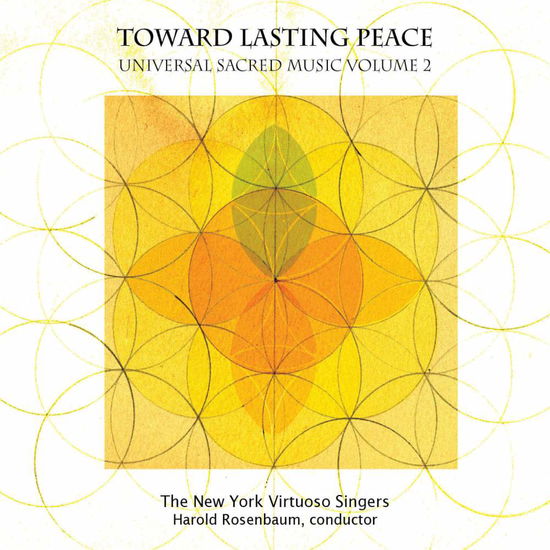 TOWARD LASTING PEACE
UNIVERSAL SACRED MUSIC VOLUME 2

The New York Virtuoso Singers
Harold Rosenbaum, conductor